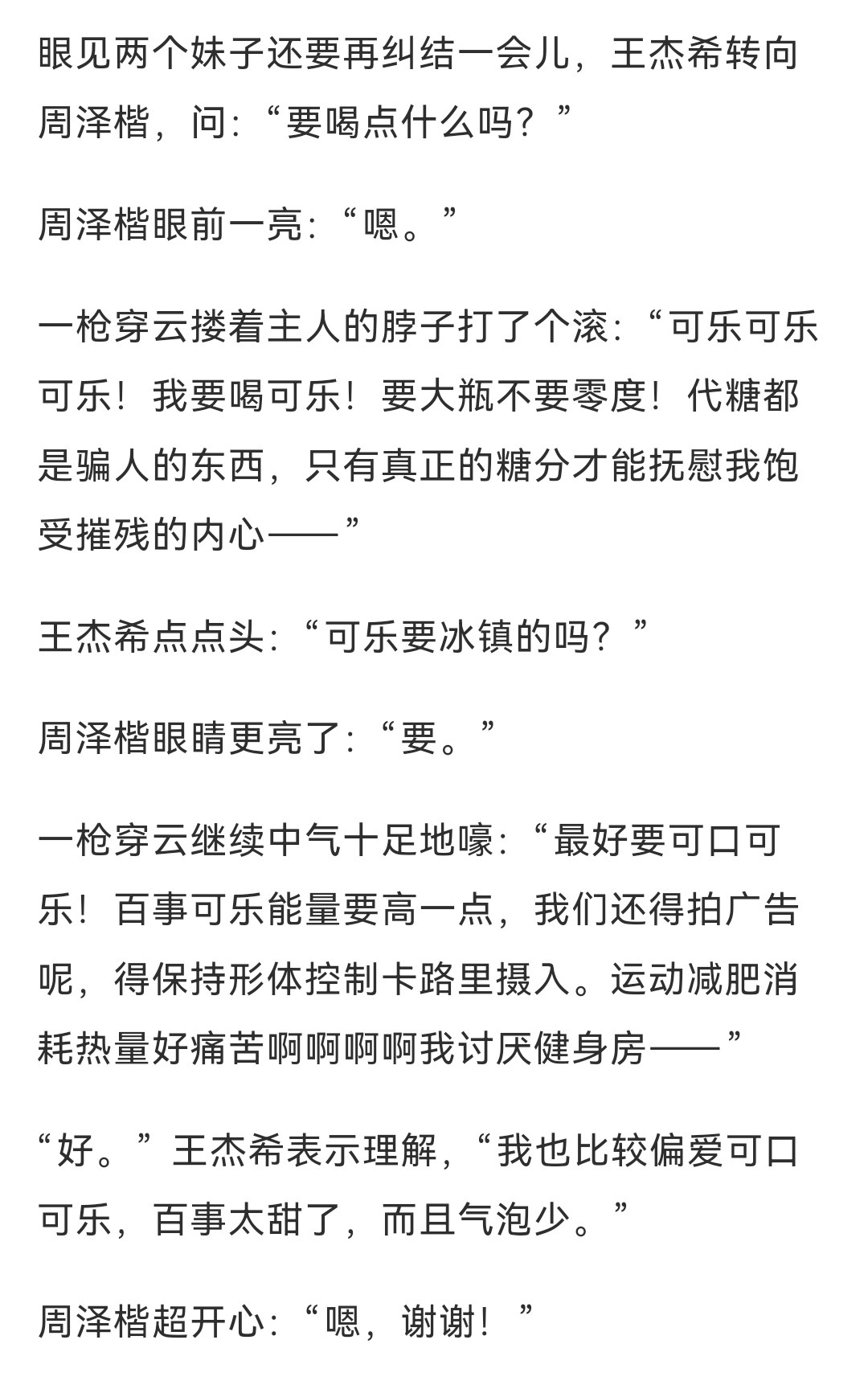 眼见两个妹子还要再纠结一会儿，王杰希转向周泽楷，问:“要喝点什么吗？”

周泽楷眼前一亮:“嗯。”

一枪穿云搂着主人的脖子打了个滚:“可乐可乐可乐！我要喝可乐！要大瓶不要零度！代糖都是骗人的东西，只有真正的糖分才能抚慰我饱受摧残的内心——”

王杰希点点头:“可乐要冰镇的吗？”

周泽楷眼睛更亮了:“要。”

一枪穿云继续中气十足地嚎:“最好要可口可乐！百事可乐能量要高一点，我们还得拍广告呢，得保持形体控制卡路里摄入。运动减肥消耗热量好痛苦啊啊啊啊我讨厌健身房——”

“好。”王杰希表示理解，“我也比较偏爱可口可乐，百事太甜了，而且气泡少。”

周泽楷超开心:“嗯，谢谢！”